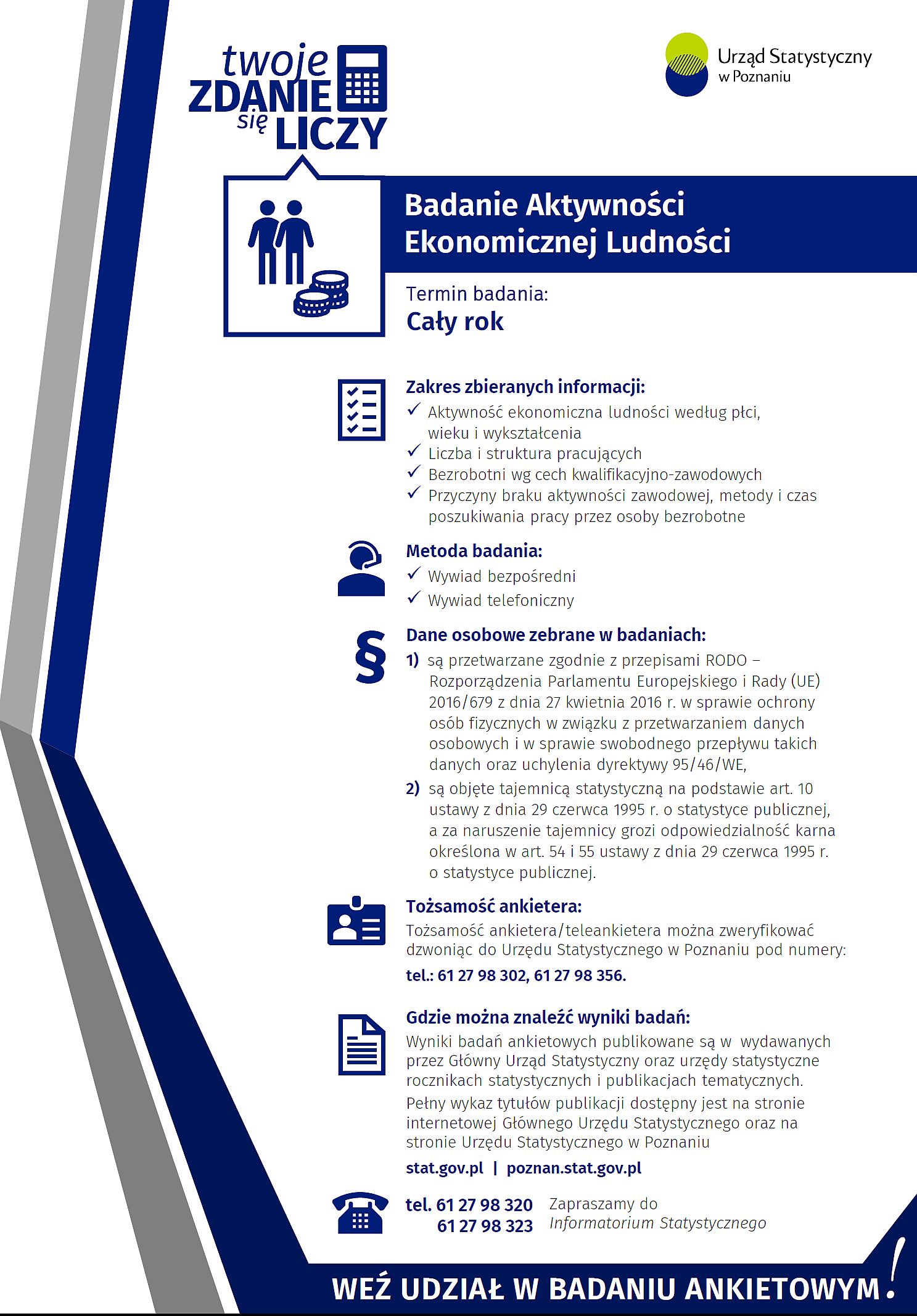 twoje ZDANIE się LICZY

Urząd Statystyczny w Poznaniu

Badanie Aktywności Ekonomicznej Ludności

Termin badania:
Cały rok

Zakres zbieranych informacji:
✓ Aktywność ekonomiczna ludności według płci, wieku i wykształcenia
✓ Liczba i struktura pracujących
✓ Bezrobotni wg cech kwalifikacyjno-zawodowych
✓ Przyczyny braku aktywności zawodowej, metody i czas poszukiwania pracy przez osoby bezrobotne

Metoda badania:
✓ Wywiad bezpośredni
✓ Wywiad telefoniczny

§

Dane osobowe zebrane w badaniach:
1) są przetwarzane zgodnie z przepisami RODO – Rozporządzenia Parlamentu Europejskiego i Rady (UE) 2016/679 z dnia 27 kwietnia 2016 r. w sprawie ochrony osób fizycznych w związku z przetwarzaniem danych osobowych i w sprawie swobodnego przepływu takich danych oraz uchylenia dyrektywy 95/46/WE,
2) są objęte tajemnicą statystyczną na podstawie art. 10 ustawy z dnia 29 czerwca 1995 r. o statystyce publicznej, a za naruszenie tajemnicy grozi odpowiedzialność karna określona w art. 54 i 55 ustawy z dnia 29 czerwca 1995 r. o statystyce publicznej.

Tożsamość ankietera:
Tożsamość ankietera/teleankietera można zweryfikować dzwoniąc do Urzędu Statystycznego w Poznaniu pod numery:
tel.: 61 27 98 302, 61 27 98 356.

Gdzie można znaleźć wyniki badań:
Wyniki badań ankietowych publikowane są w wydawanych przez Główny Urząd Statystyczny oraz urzędy statystyczne rocznikach statystycznych i publikacjach tematycznych.
Pełny wykaz tytułów publikacji dostępny jest na stronie internetowej Głównego Urzędu Statystycznego oraz na stronie Urzędu Statystycznego w Poznaniu
stat.gov.pl | poznan.stat.gov.pl

tel. 61 27 98 320
61 27 98 323
Zapraszamy do Informatorium Statystycznego

WEŹ UDZIAŁ W BADANIU ANKIETOWYM!